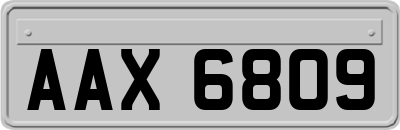 AAX 6809